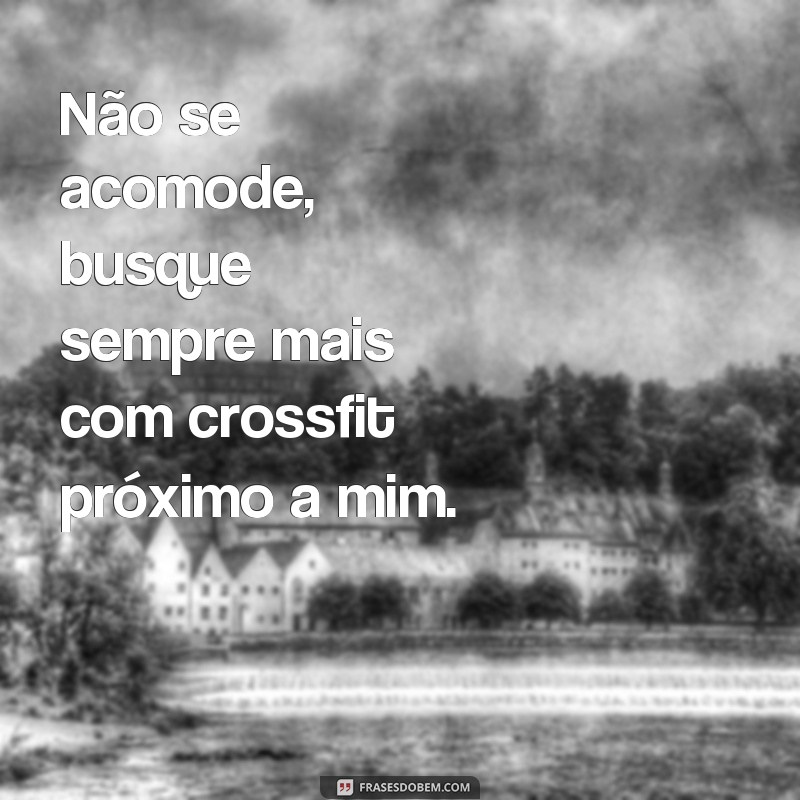 Não se acomode, busque sempre mais com crossfit próximo a mim.

FRASESDOBEM.COM